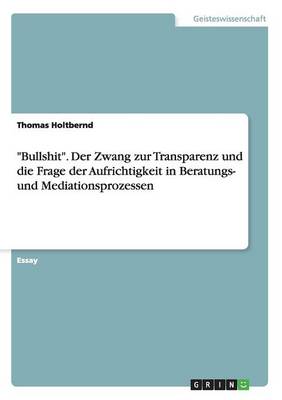 Geisteswissenschaft

Thomas Holtbernd

"Bullshit". Der Zwang zur Transparenz und die Frage der Aufrichtigkeit in Beratungs- und Mediationsprozessen

Essay

GRIN